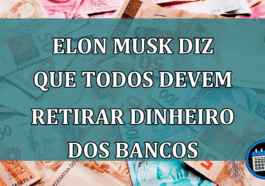 ELON MUSK DIZ QUE TODOS DEVEM RETIRAR DINHEIRO DOS BANCOS